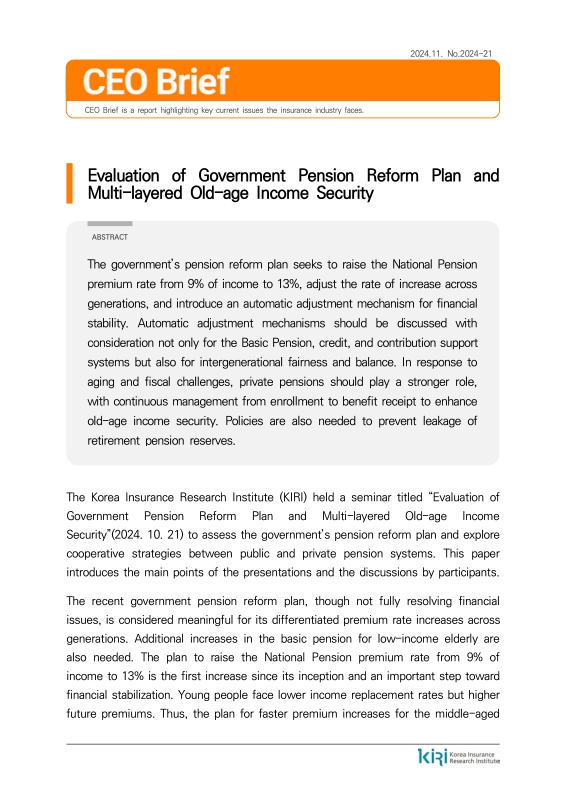 2024.11. No.2024-21

CEO Brief

CEO Brief is a report highlighting key current issues the insurance industry faces.

Evaluation of Government Pension Reform Plan and Multi-layered Old-age Income Security

ABSTRACT

The government's pension reform plan seeks to raise the National Pension premium rate from 9% of income to 13%, adjust the rate of increase across generations, and introduce an automatic adjustment mechanism for financial stability. Automatic adjustment mechanisms should be discussed with consideration not only for the Basic Pension, credit, and contribution support systems but also for intergenerational fairness and balance. In response to aging and fiscal challenges, private pensions should play a stronger role, with continuous management from enrollment to benefit receipt to enhance old-age income security. Policies are also needed to prevent leakage of retirement pension reserves.

The Korea Insurance Research Institute (KIRI) held a seminar titled "Evaluation of Government Pension Reform Plan and Multi-layered Old-age Income Security"(2024. 10. 21) to assess the government's pension reform plan and explore cooperative strategies between public and private pension systems. This paper introduces the main points of the presentations and the discussions by participants.

The recent government pension reform plan, though not fully resolving financial issues, is considered meaningful for its differentiated premium rate increases across generations. Additional increases in the basic pension for low-income elderly are also needed. The plan to raise the National Pension premium rate from 9% of income to 13% is the first increase since its inception and an important step toward financial stabilization. Young people face lower income replacement rates but higher future premiums. Thus, the plan for faster premium increases for the middle-aged

KiRi Korea Insurance Research Institute